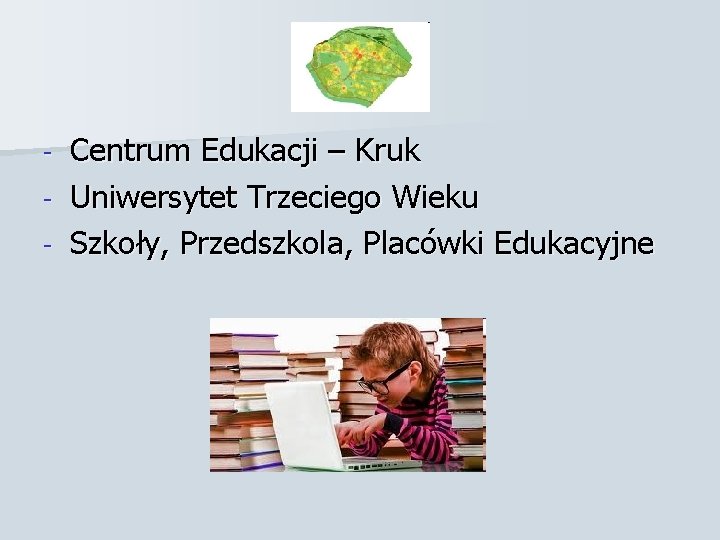 - Centrum Edukacji – Kruk
- Uniwersytet Trzeciego Wieku
- Szkoły, Przedszkola, Placówki Edukacyjne